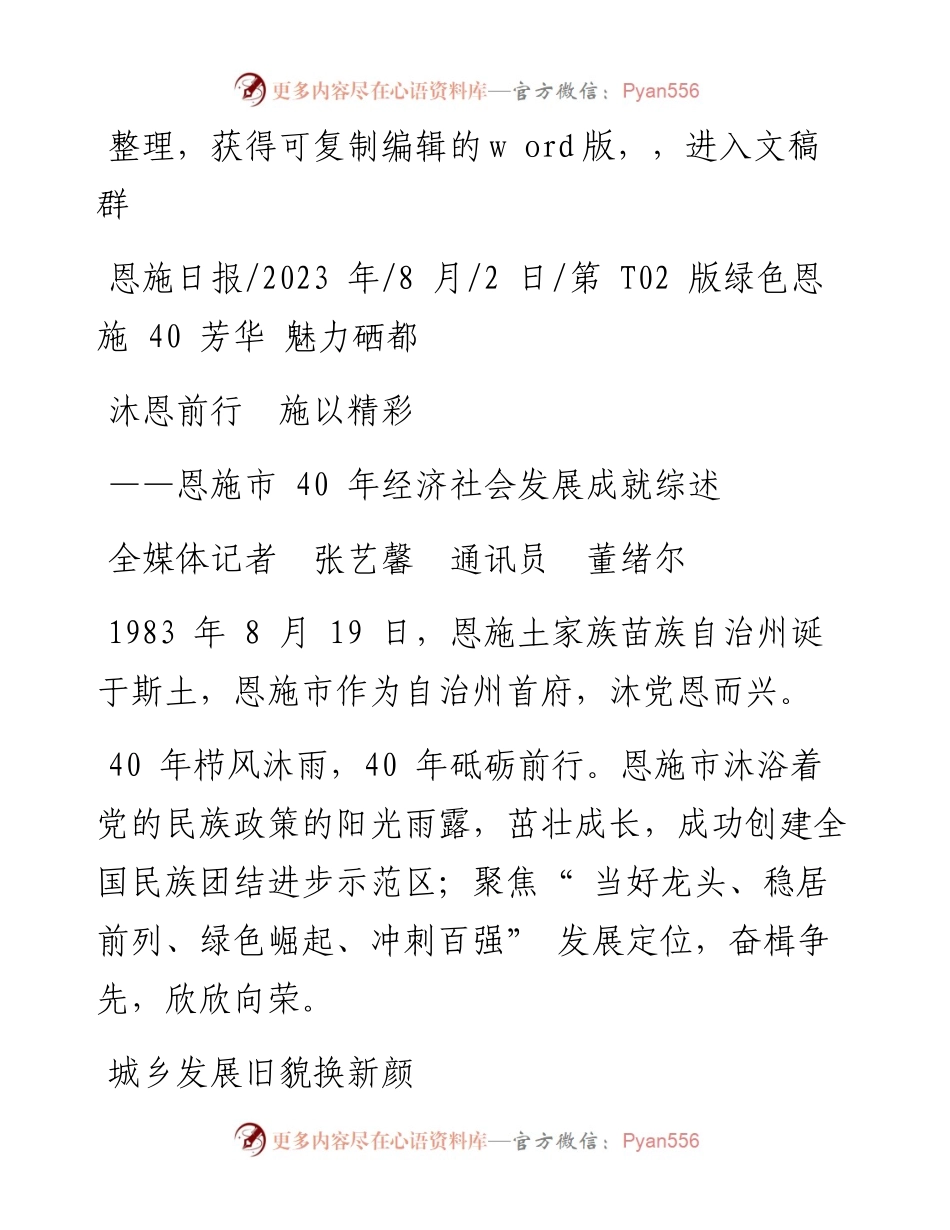 更多内容尽在心语资料库—官方微信：Pyan556

整理，获得可复制编辑的w ord版，，进入文稿群

恩施日报/2023 年/8 月/2 日/第 T02 版绿色恩施 40 芳华 魅力硒都

沐恩前行 施以精彩

——恩施市 40 年经济社会发展成就综述

全媒体记者 张艺馨 通讯员 董绪尔

1983 年 8 月 19 日，恩施土家族苗族自治州诞于斯土，恩施市作为自治州首府，沐党恩而兴。

40 年栉风沐雨，40 年砥砺前行。恩施市沐浴着党的民族政策的阳光雨露，茁壮成长，成功创建全国民族团结进步示范区；聚焦“ 当好龙头、稳居前列、绿色崛起、冲刺百强” 发展定位，奋楫争先，欣欣向荣。

城乡发展旧貌换新颜

更多内容尽在心语资料库—官方微信：Pyan556